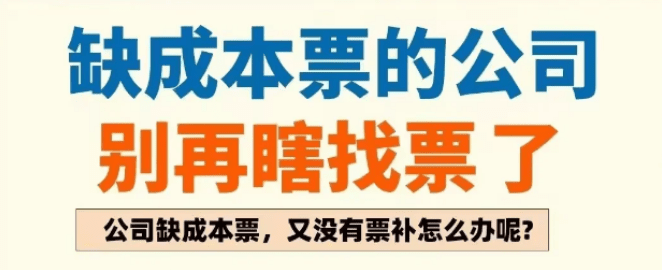 缺成本票的公司
别再瞎找票了

公司缺成本票，又没有票补怎么办呢?